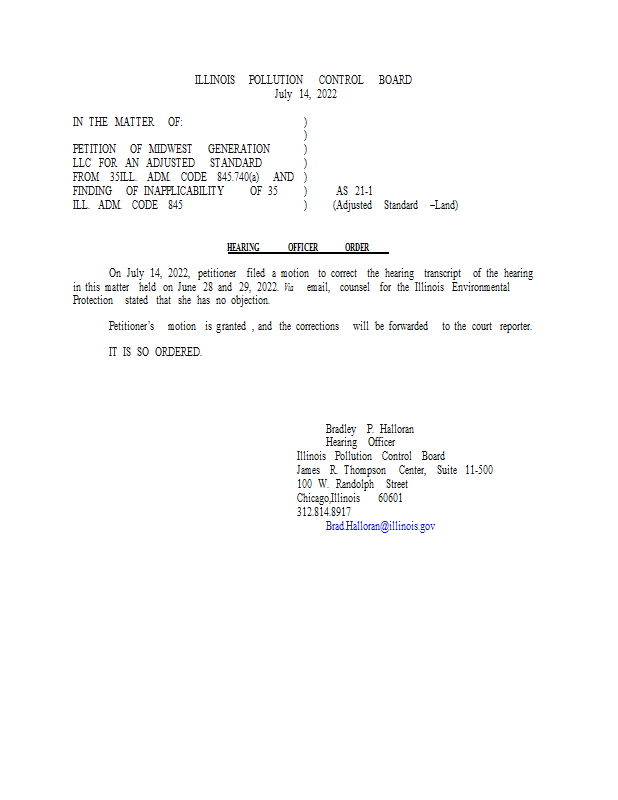 ILLINOIS POLLUTION CONTROL BOARD
July 14, 2022

IN THE MATTER OF: )
)
PETITION OF MIDWEST GENERATION )
LLC FOR AN ADJUSTED STANDARD )
FROM 35ILL. ADM. CODE 845.740(a) AND )
FINDING OF INAPPLICABILITY OF 35 ) AS 21-1
ILL. ADM. CODE 845 ) (Adjusted Standard –Land)

HEARING OFFICER ORDER

On July 14, 2022, petitioner filed a motion to correct the hearing transcript of the hearing in this matter held on June 28 and 29, 2022. Via email, counsel for the Illinois Environmental Protection stated that she has no objection.

Petitioner's motion is granted , and the corrections will be forwarded to the court reporter.

IT IS SO ORDERED.

Bradley P. Halloran
Hearing Officer
Illinois Pollution Control Board
James R. Thompson Center, Suite 11-500
100 W. Randolph Street
Chicago,Illinois 60601
312.814.8917
Brad.Halloran@illinois.gov